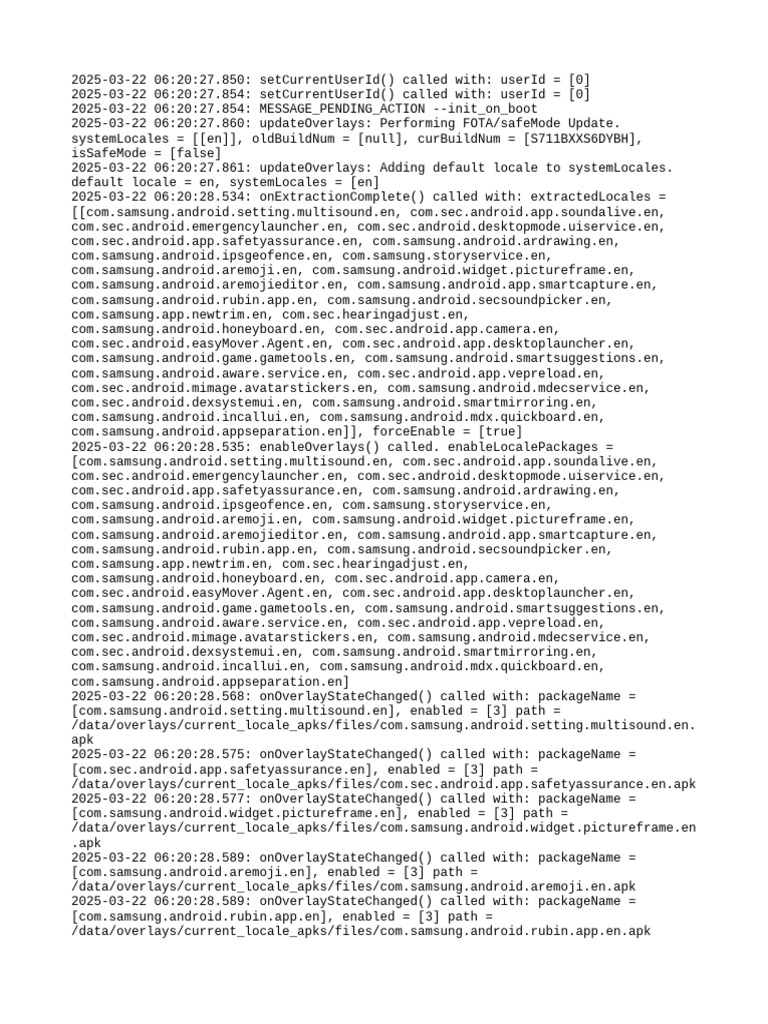 2025-03-22 06:20:27.850: setCurrentUserId() called with: userId = [0]
2025-03-22 06:20:27.854: setCurrentUserId() called with: userId = [0]
2025-03-22 06:20:27.854: MESSAGE_PENDING_ACTION --init_on_boot
2025-03-22 06:20:27.860: updateOverlays: Performing FOTA/safeMode Update. systemLocales = [[en]], oldBuildNum = [null], curBuildNum = [S711BXXS6DYBH], isSafeMode = [false]
2025-03-22 06:20:27.861: updateOverlays: Adding default locale to systemLocales. default locale = en, systemLocales = [en]
2025-03-22 06:20:28.534: onExtractionComplete() called with: extractedLocales = [[com.samsung.android.setting.multisound.en, com.sec.android.app.soundalive.en, com.sec.android.emergencylauncher.en, com.sec.android.desktopmode.uiservice.en, com.sec.android.app.safetyassurance.en, com.samsung.android.ardrawing.en, com.samsung.android.ipsgeofence.en, com.samsung.storyservice.en, com.samsung.android.aremoji.en, com.samsung.android.widget.pictureframe.en, com.samsung.android.aremojieditor.en, com.samsung.android.app.smartcapture.en, com.samsung.android.rubin.app.en, com.samsung.android.secsoundpicker.en, com.samsung.app.newtrim.en, com.sec.hearingadjust.en, com.samsung.android.honeyboard.en, com.sec.android.app.camera.en, com.sec.android.easyMover.Agent.en, com.sec.android.app.desktoplauncher.en, com.samsung.android.game.gametools.en, com.samsung.android.smartsuggestions.en, com.samsung.android.aware.service.en, com.sec.android.app.vepreload.en, com.sec.android.mimage.avatarstickers.en, com.samsung.android.mdecservice.en, com.sec.android.dexsystemui.en, com.samsung.android.smartmirroring.en, com.samsung.android.incallui.en, com.samsung.android.mdx.quickboard.en, com.samsung.android.appseparation.en]], forceEnable = [true]
2025-03-22 06:20:28.535: enableOverlays() called. enableLocalePackages = [com.samsung.android.setting.multisound.en, com.sec.android.app.soundalive.en, com.sec.android.emergencylauncher.en, com.sec.android.desktopmode.uiservice.en, com.sec.android.app.safetyassurance.en, com.samsung.android.ardrawing.en, com.samsung.android.ipsgeofence.en, com.samsung.storyservice.en, com.samsung.android.aremoji.en, com.samsung.android.widget.pictureframe.en, com.samsung.android.aremojieditor.en, com.samsung.android.app.smartcapture.en, com.samsung.android.rubin.app.en, com.samsung.android.secsoundpicker.en, com.samsung.app.newtrim.en, com.sec.hearingadjust.en, com.samsung.android.honeyboard.en, com.sec.android.app.camera.en, com.sec.android.easyMover.Agent.en, com.sec.android.app.desktoplauncher.en, com.samsung.android.game.gametools.en, com.samsung.android.smartsuggestions.en, com.samsung.android.aware.service.en, com.sec.android.app.vepreload.en, com.sec.android.mimage.avatarstickers.en, com.samsung.android.mdecservice.en, com.sec.android.dexsystemui.en, com.samsung.android.smartmirroring.en, com.samsung.android.incallui.en, com.samsung.android.mdx.quickboard.en, com.samsung.android.appseparation.en]
2025-03-22 06:20:28.568: onOverlayStateChanged() called with: packageName = [com.samsung.android.setting.multisound.en], enabled = [3] path = /data/overlays/current_locale_apks/files/com.samsung.android.setting.multisound.en.apk
2025-03-22 06:20:28.575: onOverlayStateChanged() called with: packageName = [com.sec.android.app.safetyassurance.en], enabled = [3] path = /data/overlays/current_locale_apks/files/com.sec.android.app.safetyassurance.en.apk
2025-03-22 06:20:28.577: onOverlayStateChanged() called with: packageName = [com.samsung.android.widget.pictureframe.en], enabled = [3] path = /data/overlays/current_locale_apks/files/com.samsung.android.widget.pictureframe.en.apk
2025-03-22 06:20:28.589: onOverlayStateChanged() called with: packageName = [com.samsung.android.aremoji.en], enabled = [3] path = /data/overlays/current_locale_apks/files/com.samsung.android.aremoji.en.apk
2025-03-22 06:20:28.589: onOverlayStateChanged() called with: packageName = [com.samsung.android.rubin.app.en], enabled = [3] path = /data/overlays/current_locale_apks/files/com.samsung.android.rubin.app.en.apk